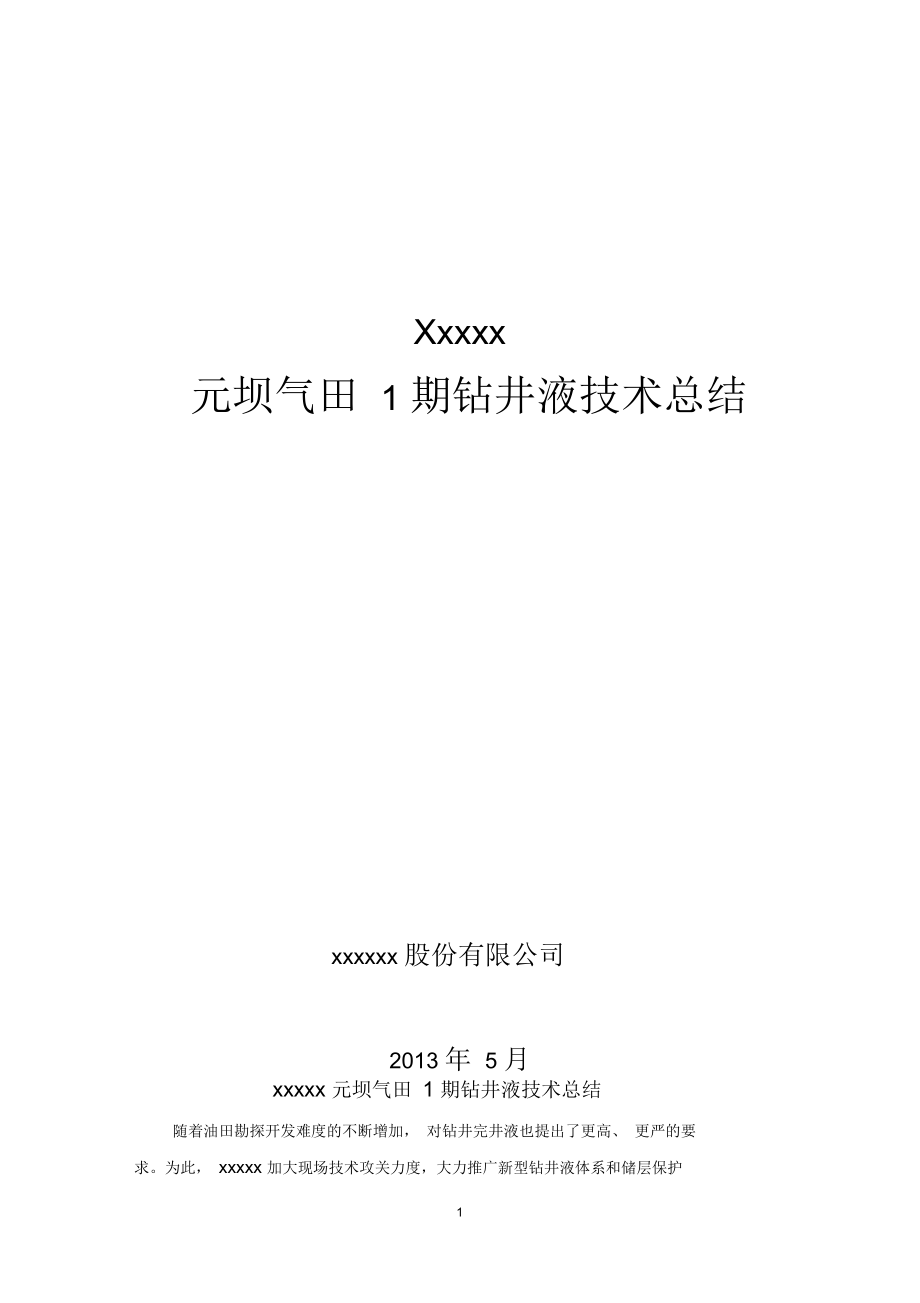 Xxxxx

元坝气田 1 期钻井液技术总结

xxxxxx 股份有限公司

2013 年 5 月

xxxxx 元坝气田 1 期钻井液技术总结

随着油田勘探开发难度的不断增加， 对钻井完井液也提出了更高、 更严的要求。为此， xxxxx 加大现场技术攻关力度，大力推广新型钻井液体系和储层保护

1